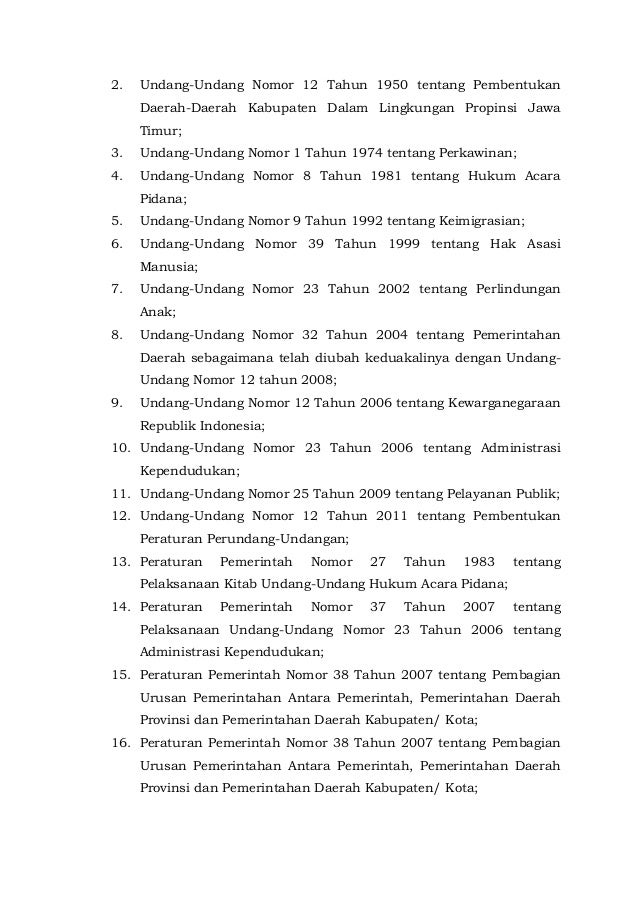 2. Undang-Undang Nomor 12 Tahun 1950 tentang Pembentukan Daerah-Daerah Kabupaten Dalam Lingkungan Propinsi Jawa Timur;
3. Undang-Undang Nomor 1 Tahun 1974 tentang Perkawinan;
4. Undang-Undang Nomor 8 Tahun 1981 tentang Hukum Acara Pidana;
5. Undang-Undang Nomor 9 Tahun 1992 tentang Keimigrasian;
6. Undang-Undang Nomor 39 Tahun 1999 tentang Hak Asasi Manusia;
7. Undang-Undang Nomor 23 Tahun 2002 tentang Perlindungan Anak;
8. Undang-Undang Nomor 32 Tahun 2004 tentang Pemerintahan Daerah sebagaimana telah diubah keduakalinya dengan Undang-Undang Nomor 12 tahun 2008;
9. Undang-Undang Nomor 12 Tahun 2006 tentang Kewarganegaraan Republik Indonesia;
10. Undang-Undang Nomor 23 Tahun 2006 tentang Administrasi Kependudukan;
11. Undang-Undang Nomor 25 Tahun 2009 tentang Pelayanan Publik;
12. Undang-Undang Nomor 12 Tahun 2011 tentang Pembentukan Peraturan Perundang-Undangan;
13. Peraturan Pemerintah Nomor 27 Tahun 1983 tentang Pelaksanaan Kitab Undang-Undang Hukum Acara Pidana;
14. Peraturan Pemerintah Nomor 37 Tahun 2007 tentang Pelaksanaan Undang-Undang Nomor 23 Tahun 2006 tentang Administrasi Kependudukan;
15. Peraturan Pemerintah Nomor 38 Tahun 2007 tentang Pembagian Urusan Pemerintahan Antara Pemerintah, Pemerintahan Daerah Provinsi dan Pemerintahan Daerah Kabupaten/ Kota;
16. Peraturan Pemerintah Nomor 38 Tahun 2007 tentang Pembagian Urusan Pemerintahan Antara Pemerintah, Pemerintahan Daerah Provinsi dan Pemerintahan Daerah Kabupaten/ Kota;